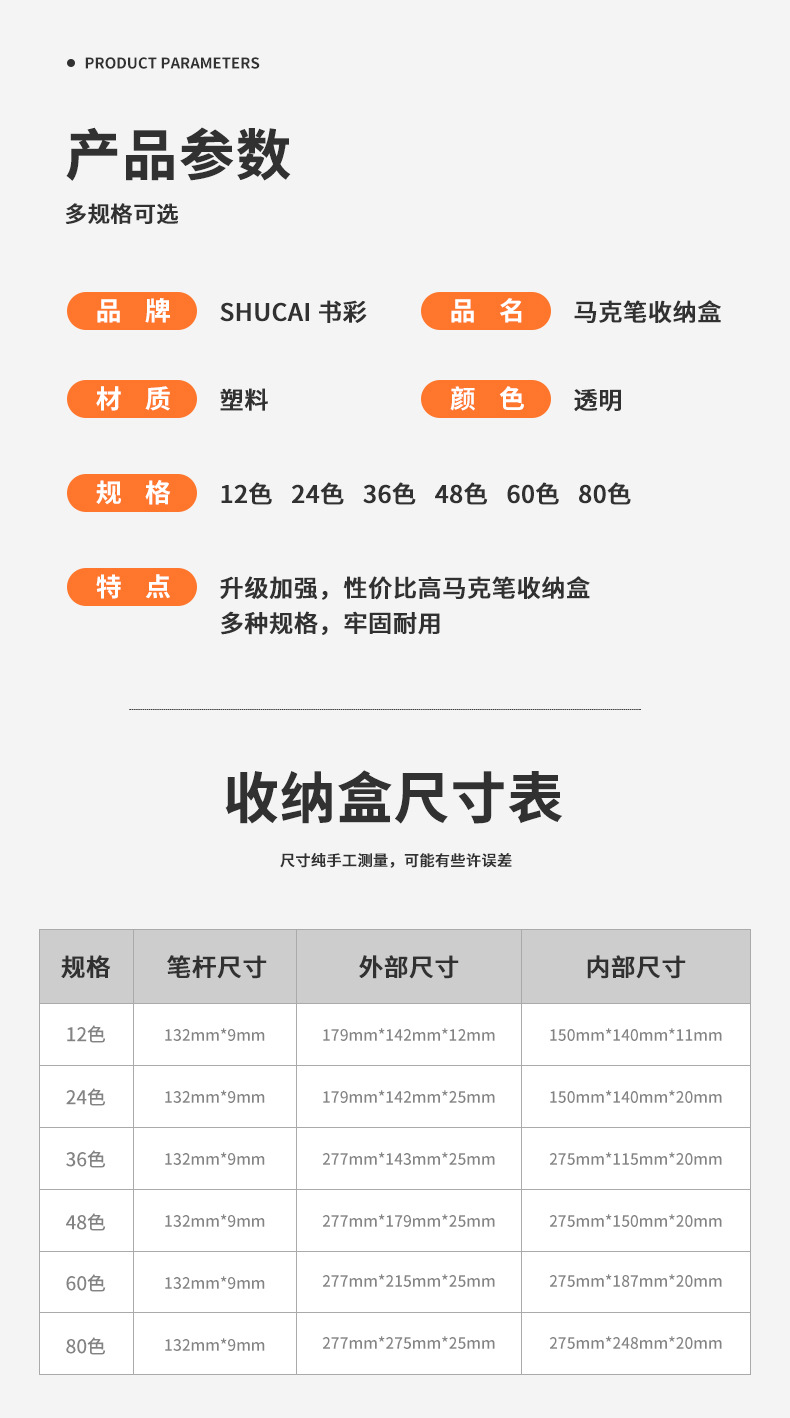 PRODUCT PARAMETERS

产品参数

多规格可选

品 牌 SHUCAI 书彩

品 名 马克笔收纳盒

材 质 塑料

颜 色 透明

规 格 12色 24色 36色 48色 60色 80色

特 点 升级加强，性价比高马克笔收纳盒
多种规格，牢固耐用

收纳盒尺寸表

尺寸纯手工测量，可能有些许误差

| 规格 | 笔杆尺寸 | 外部尺寸 | 内部尺寸 |
|---|---|---|---|
| 12色 | 132mm*9mm | 179mm*142mm*12mm | 150mm*140mm*11mm |
| 24色 | 132mm*9mm | 179mm*142mm*25mm | 150mm*140mm*20mm |
| 36色 | 132mm*9mm | 277mm*143mm*25mm | 275mm*115mm*20mm |
| 48色 | 132mm*9mm | 277mm*179mm*25mm | 275mm*150mm*20mm |
| 60色 | 132mm*9mm | 277mm*215mm*25mm | 275mm*187mm*20mm |
| 80色 | 132mm*9mm | 277mm*275mm*25mm | 275mm*248mm*20mm |